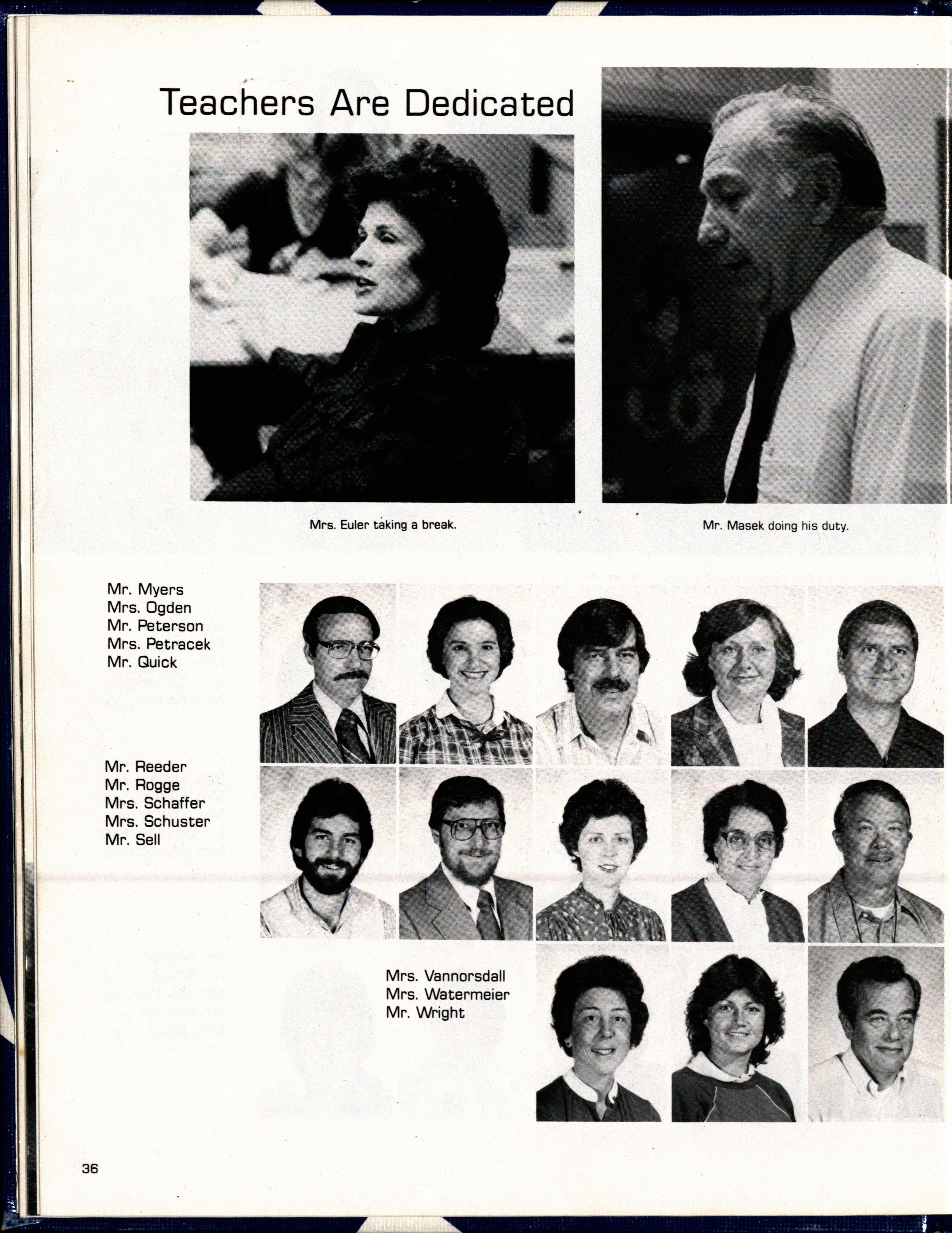 Teachers Are Dedicated

Mrs. Euler taking a break.

Mr. Masek doing his duty.

Mr. Myers
Mrs. Ogden
Mr. Peterson
Mrs. Petracek
Mr. Quick

Mr. Reeder
Mr. Rogge
Mrs. Schaffer
Mrs. Schuster
Mr. Sell

Mrs. Vannorsdall
Mrs. Watermeier
Mr. Wright

36